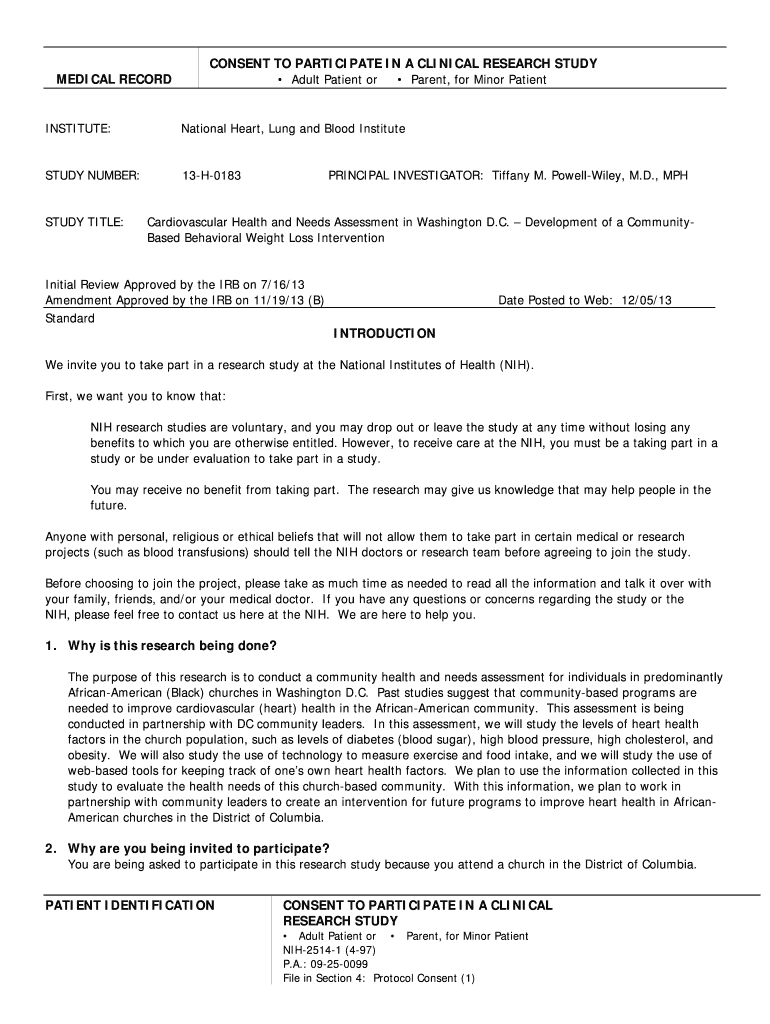 MEDICAL RECORD

CONSENT TO PARTICIPATE IN A CLINICAL RESEARCH STUDY
• Adult Patient or • Parent, for Minor Patient

INSTITUTE: National Heart, Lung and Blood Institute

STUDY NUMBER: 13-H-0183 PRINCIPAL INVESTIGATOR: Tiffany M. Powell-Wiley, M.D., MPH

STUDY TITLE: Cardiovascular Health and Needs Assessment in Washington D.C. – Development of a Community-Based Behavioral Weight Loss Intervention

Initial Review Approved by the IRB on 7/16/13
Amendment Approved by the IRB on 11/19/13 (B) Date Posted to Web: 12/05/13
Standard

INTRODUCTION

We invite you to take part in a research study at the National Institutes of Health (NIH).

First, we want you to know that:

NIH research studies are voluntary, and you may drop out or leave the study at any time without losing any benefits to which you are otherwise entitled. However, to receive care at the NIH, you must be a taking part in a study or be under evaluation to take part in a study.

You may receive no benefit from taking part. The research may give us knowledge that may help people in the future.

Anyone with personal, religious or ethical beliefs that will not allow them to take part in certain medical or research projects (such as blood transfusions) should tell the NIH doctors or research team before agreeing to join the study.

Before choosing to join the project, please take as much time as needed to read all the information and talk it over with your family, friends, and/or your medical doctor. If you have any questions or concerns regarding the study or the NIH, please feel free to contact us here at the NIH. We are here to help you.

1. Why is this research being done?

The purpose of this research is to conduct a community health and needs assessment for individuals in predominantly African-American (Black) churches in Washington D.C. Past studies suggest that community-based programs are needed to improve cardiovascular (heart) health in the African-American community. This assessment is being conducted in partnership with DC community leaders. In this assessment, we will study the levels of heart health factors in the church population, such as levels of diabetes (blood sugar), high blood pressure, high cholesterol, and obesity. We will also study the use of technology to measure exercise and food intake, and we will study the use of web-based tools for keeping track of one's own heart health factors. We plan to use the information collected in this study to evaluate the health needs of this church-based community. With this information, we plan to work in partnership with community leaders to create an intervention for future programs to improve heart health in African-American churches in the District of Columbia.

2. Why are you being invited to participate?
You are being asked to participate in this research study because you attend a church in the District of Columbia.

PATIENT IDENTIFICATION

CONSENT TO PARTICIPATE IN A CLINICAL RESEARCH STUDY
• Adult Patient or • Parent, for Minor Patient
NIH-2514-1 (4-97)
P.A.: 09-25-0099
File in Section 4: Protocol Consent (1)